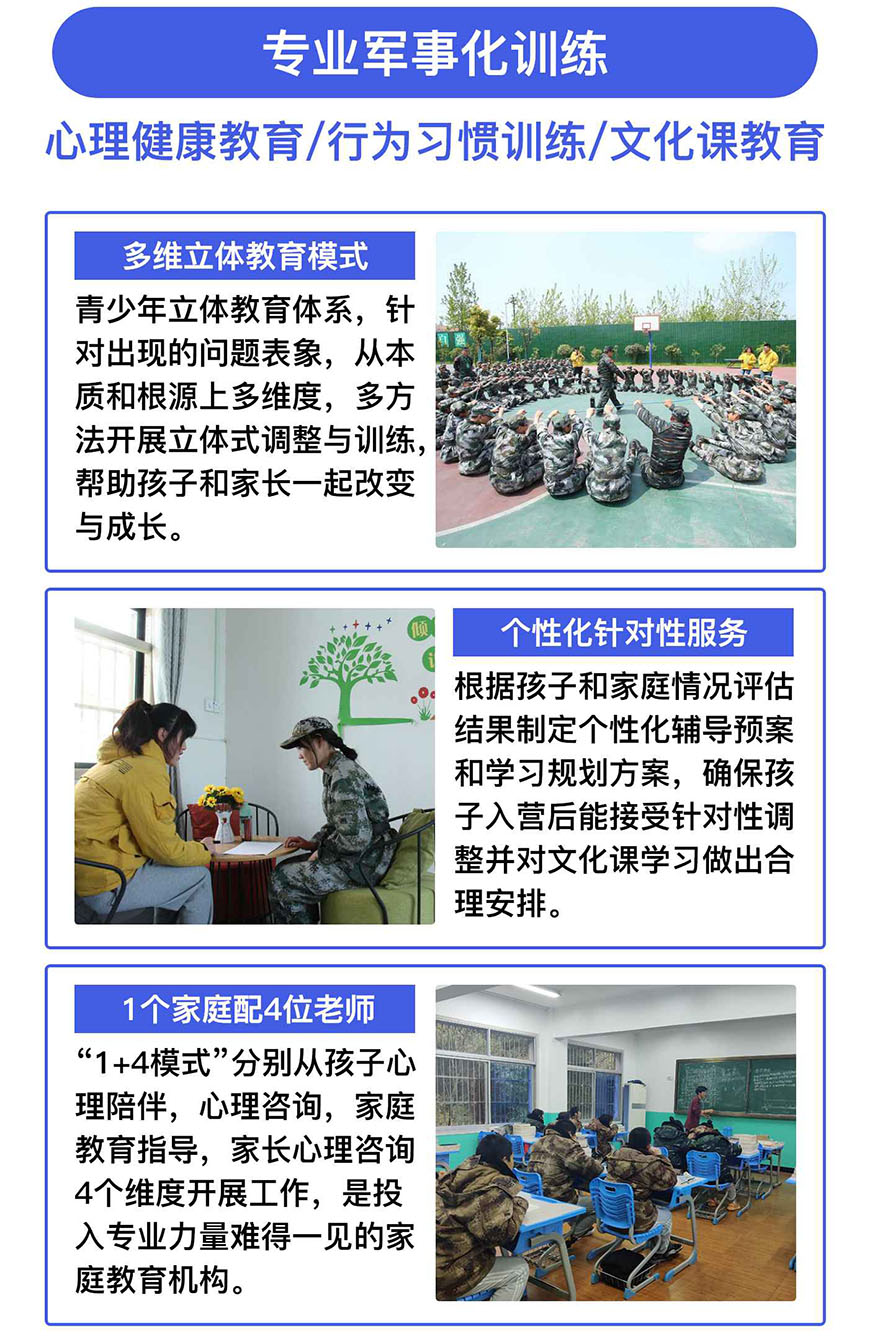 专业军事化训练

心理健康教育/行为习惯训练/文化课教育

多维立体教育模式

青少年立体教育体系，针对出现的问题表象，从本质和根源上多维度，多方法开展立体式调整与训练，帮助孩子和家长一起改变与成长。

个性化针对性服务

根据孩子和家庭情况评估结果制定个性化辅导预案和学习规划方案，确保孩子入营后能接受针对性调整并对文化课学习做出合理安排。

1个家庭配4位老师

“1+4模式”分别从孩子心理陪伴，心理咨询，家庭教育指导，家长心理咨询4个维度开展工作，是投入专业力量难得一见的家庭教育机构。